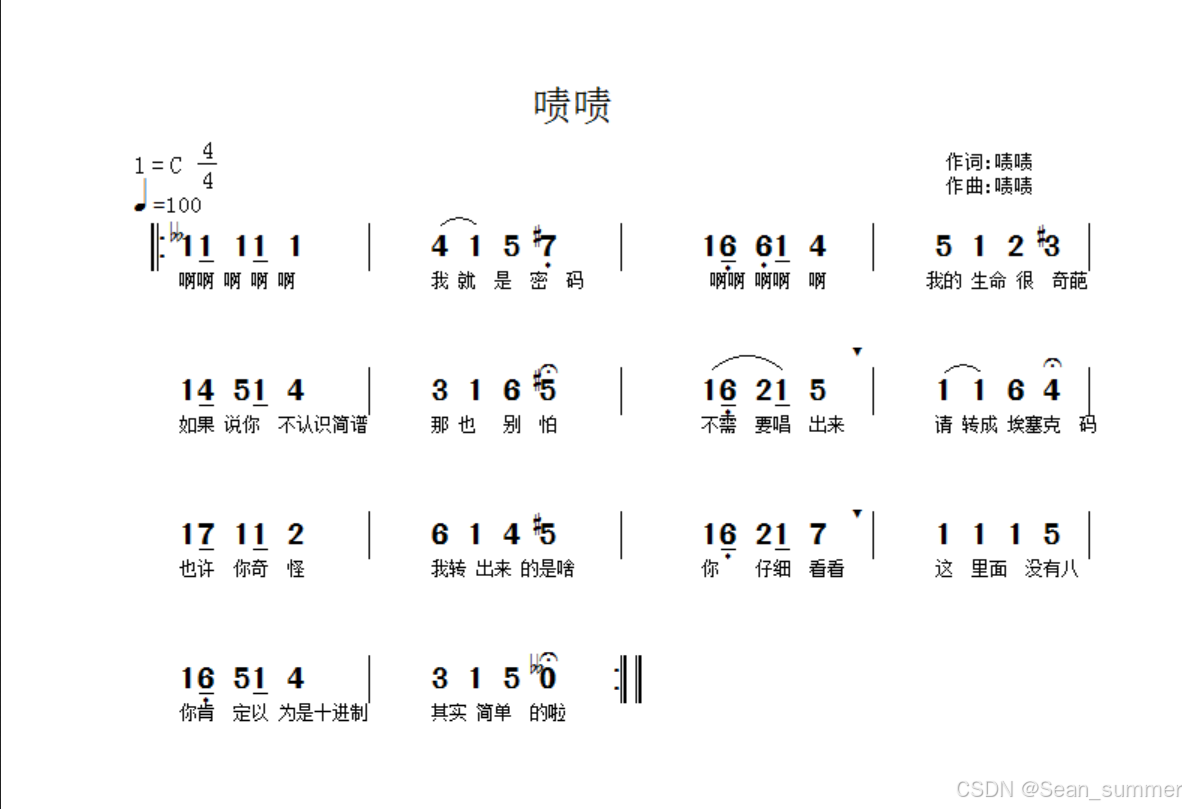 啧啧

1 = C $\frac{4}{4}$
♩=100

作词:啧啧
作曲:啧啧

11 11 1 | 4 1 5 7 | 16 61 4 | 5 1 2 3 |
啊啊 啊啊 啊 我 就 是 密 码 啊啊 啊啊 啊 我的 生命 很 奇葩

14 51 4 | 3 1 6 5 | 16 21 5 | 1 1 6 4 |
如果 说你 不认识简谱 那 也 别 怕 不需 要唱 出来 请 转成 埃塞克 码

17 11 2 | 6 1 4 5 | 16 21 7 | 1 1 1 5 |
也许 你奇 怪 我转 出来 的是啥 你 仔细 看看 这 里面 没有八

16 51 4 | 3 1 5 0 |
你肯 定以 为是十进制 其实 简单 的啦

CSDN @Sean_summer